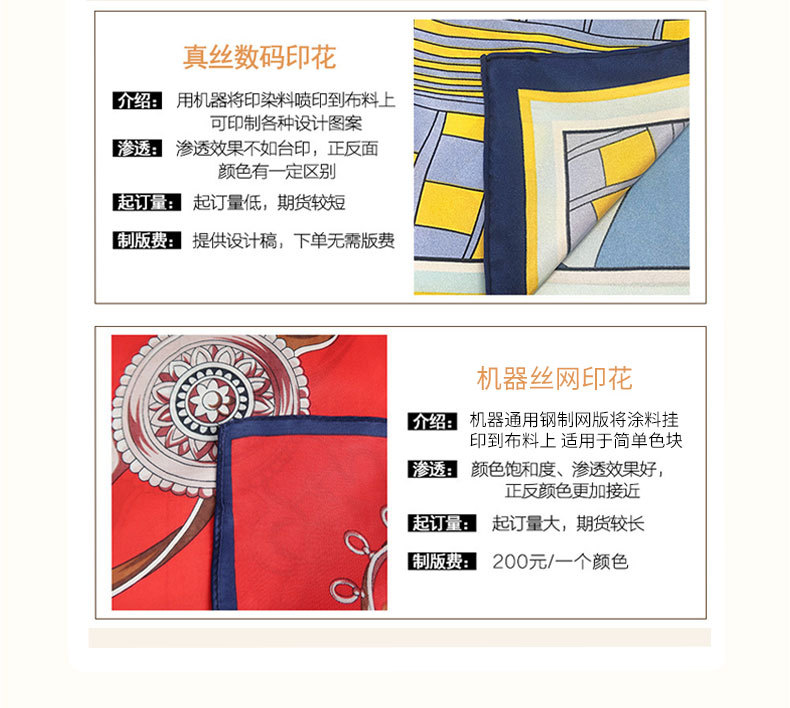 真丝数码印花

介绍: 用机器将印染料喷印到布料上可印制各种设计图案

渗透: 渗透效果不如台印，正反面颜色有一定区别

起订量: 起订量低，期货较短

制版费: 提供设计稿，下单无需版费

机器丝网印花

介绍: 机器通用钢制网版将涂料挂印到布料上 适用于简单色块

渗透: 颜色饱和度、渗透效果好，正反颜色更加接近

起订量: 起订量大，期货较长

制版费: 200元/一个颜色